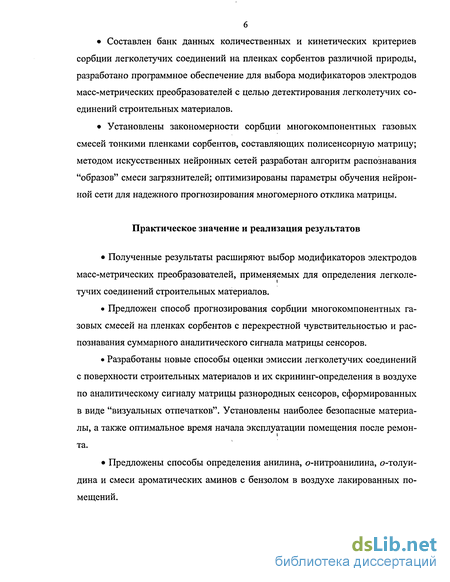 6

• Составлен банк данных количественных и кинетических критериев сорбции легколетучих соединений на пленках сорбентов различной природы, разработано программное обеспечение для выбора модификаторов электродов масс-метрических преобразователей с целью детектирования легколетучих соединений строительных материалов.

• Установлены закономерности сорбции многокомпонентных газовых смесей тонкими пленками сорбентов, составляющих полисенсорную матрицу; методом искусственных нейронных сетей разработан алгоритм распознавания "образов" смеси загрязнителей; оптимизированы параметры обучения нейронной сети для надежного прогнозирования многомерного отклика матрицы.

Практическое значение и реализация результатов

• Полученные результаты расширяют выбор модификаторов электродов масс-метрических преобразователей, применяемых для определения легколетучих соединений строительных материалов.

• Предложен способ прогнозирования сорбции многокомпонентных газовых смесей на пленках сорбентов с перекрестной чувствительностью и распознавания суммарного аналитического сигнала матрицы сенсоров.

• Разработаны новые способы оценки эмиссии легколетучих соединений с поверхности строительных материалов и их скрининг-определения в воздухе по аналитическому сигналу матрицы разнородных сенсоров, сформированных в виде "визуальных отпечатков". Установлены наиболее безопасные материалы, а также оптимальное время начала эксплуатации помещения после ремонта.

• Предложены способы определения анилина, о-нитроанилина, о-толуидина и смеси ароматических аминов с бензолом в воздухе лакированных помещений.

dsLib.net
библиотека диссертаций